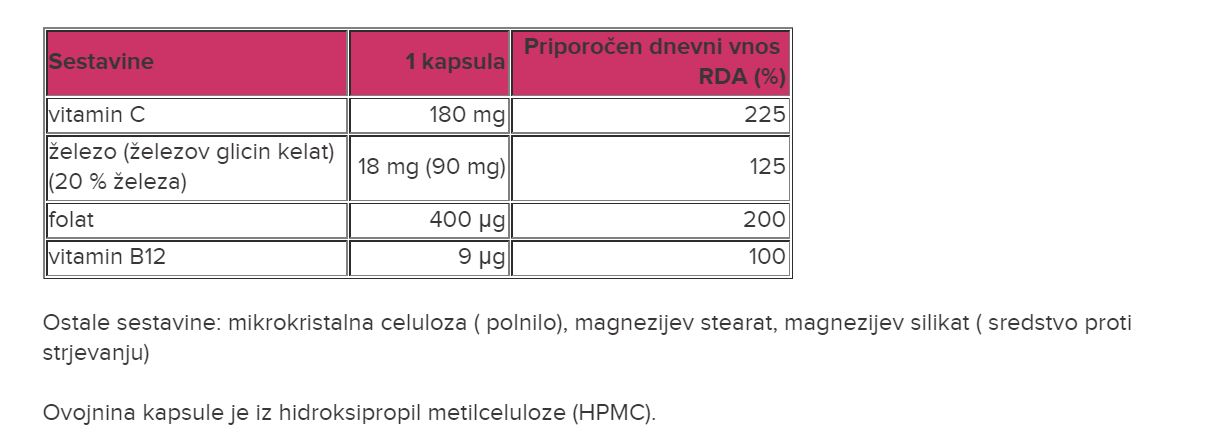 | Sestavine | 1 kapsula | Priporočen dnevni vnos RDA (%) |
|---|---|---|
| vitamin C | 180 mg | 225 |
| železo (železov glicin kelat) (20 % železa) | 18 mg (90 mg) | 125 |
| folat | 400 µg | 200 |
| vitamin B12 | 9 µg | 100 |

Ostale sestavine: mikrokristalna celuloza ( polnilo), magnezijev stearat, magnezijev silikat ( sredstvo proti strjevanju)

Ovojnina kapsule je iz hidroksipropil metilceluloze (HPMC).